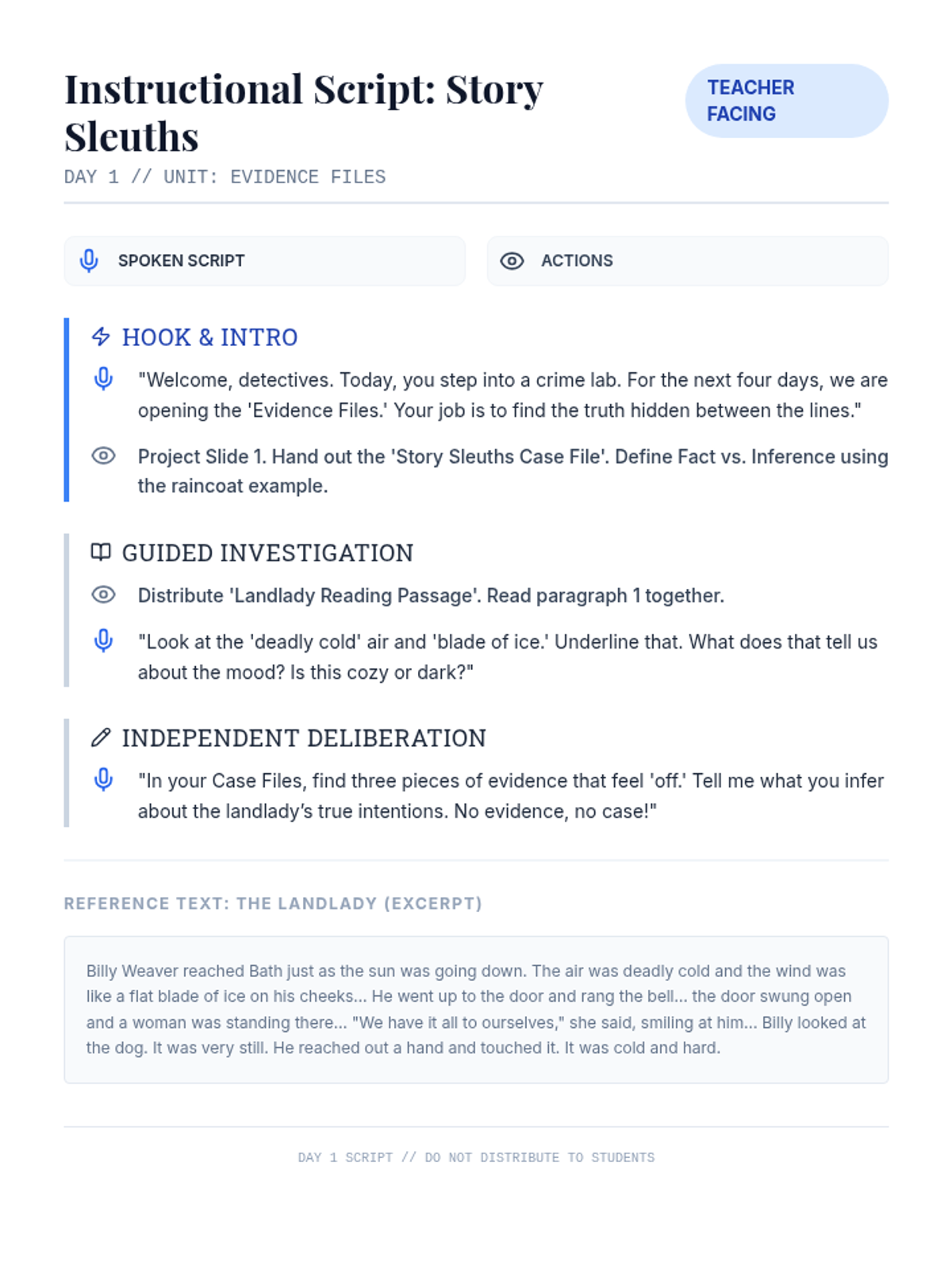 Instructional Script: Story Sleuths

TEACHER FACING

DAY 1 // UNIT: EVIDENCE FILES

SPOKEN SCRIPT

ACTIONS

HOOK & INTRO

"Welcome, detectives. Today, you step into a crime lab. For the next four days, we are opening the 'Evidence Files.' Your job is to find the truth hidden between the lines."

Project Slide 1. Hand out the 'Story Sleuths Case File'. Define Fact vs. Inference using the raincoat example.

GUIDED INVESTIGATION

Distribute 'Landlady Reading Passage'. Read paragraph 1 together.

"Look at the 'deadly cold' air and 'blade of ice.' Underline that. What does that tell us about the mood? Is this cozy or dark?"

INDEPENDENT DELIBERATION

"In your Case Files, find three pieces of evidence that feel 'off.' Tell me what you infer about the landlady's true intentions. No evidence, no case!"

REFERENCE TEXT: THE LANDLADY (EXCERPT)

Billy Weaver reached Bath just as the sun was going down. The air was deadly cold and the wind was like a flat blade of ice on his cheeks... He went up to the door and rang the bell... the door swung open and a woman was standing there... "We have it all to ourselves," she said, smiling at him... Billy looked at the dog. It was very still. He reached out a hand and touched it. It was cold and hard.

DAY 1 SCRIPT // DO NOT DISTRIBUTE TO STUDENTS